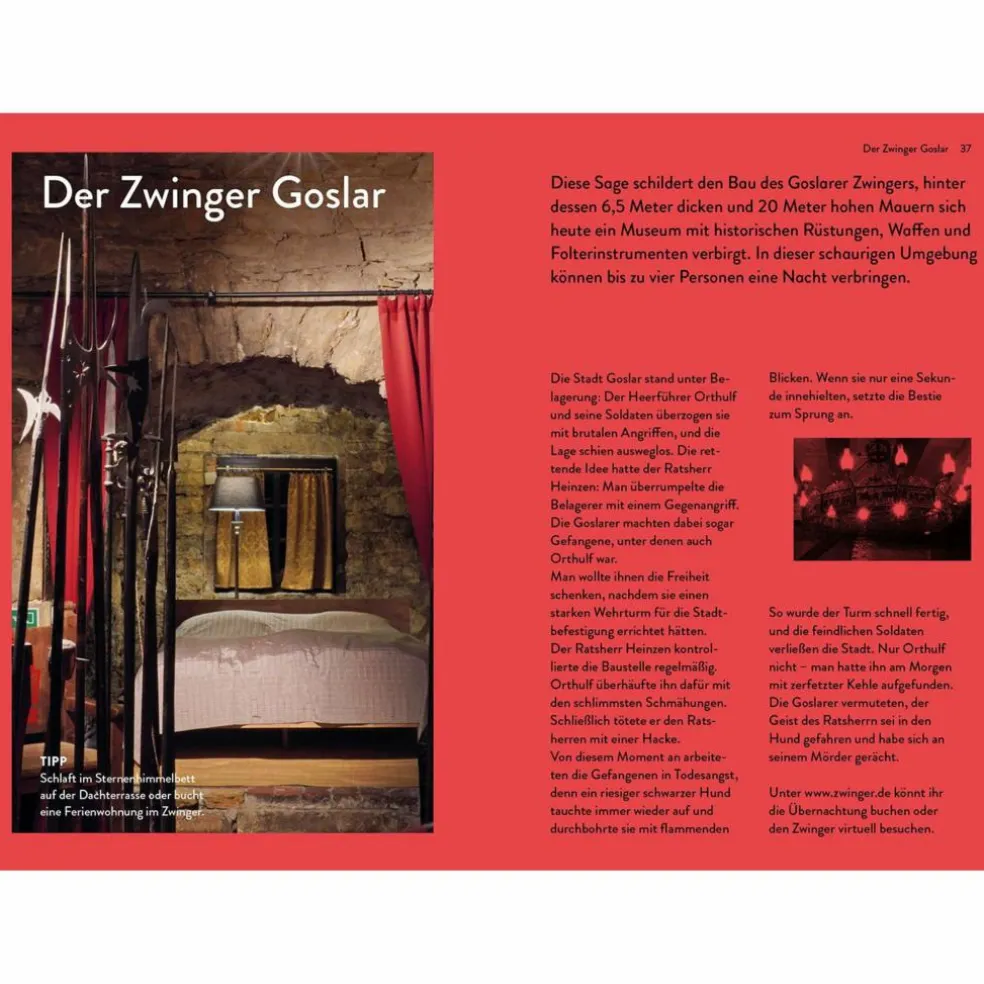 Der Zwinger Goslar

TIPP
Schlaft im Sternenhimmelbett auf der Dachterrasse oder bucht eine Ferienwohnung im Zwinger.

Der Zwinger Goslar 37

Diese Sage schildert den Bau des Goslarer Zwingers, hinter dessen 6,5 Meter dicken und 20 Meter hohen Mauern sich heute ein Museum mit historischen Rüstungen, Waffen und Folterinstrumenten verbirgt. In dieser schaurigen Umgebung können bis zu vier Personen eine Nacht verbringen.

Die Stadt Goslar stand unter Belagerung: Der Heerführer Orthulf und seine Soldaten überzogen sie mit brutalen Angriffen, und die Lage schien ausweglos. Die rettende Idee hatte der Ratsherr Heinzen: Man überrumpelte die Belagerer mit einem Gegenangriff. Die Goslarer machten dabei sogar Gefangene, unter denen auch Orthulf war.
Man wollte ihnen die Freiheit schenken, nachdem sie einen starken Wehrturm für die Stadtbefestigung errichtet hätten.
Der Ratsherr Heinzen kontrollierte die Baustelle regelmäßig. Orthulf überhäufte ihn dafür mit den schlimmsten Schmähungen. Schließlich tötete er den Ratsherren mit einer Hacke.
Von diesem Moment an arbeiteten die Gefangenen in Todesangst, denn ein riesiger schwarzer Hund tauchte immer wieder auf und durchbohrte sie mit flammenden Blicken. Wenn sie nur eine Sekunde innehielten, setzte die Bestie zum Sprung an.

So wurde der Turm schnell fertig, und die feindlichen Soldaten verließen die Stadt. Nur Orthulf nicht – man hatte ihn am Morgen mit zerfetzter Kehle aufgefunden. Die Goslarer vermuteten, der Geist des Ratsherrn sei in den Hund gefahren und habe sich an seinem Mörder gerächt.

Unter www.zwinger.de könnt ihr die Übernachtung buchen oder den Zwinger virtuell besuchen.